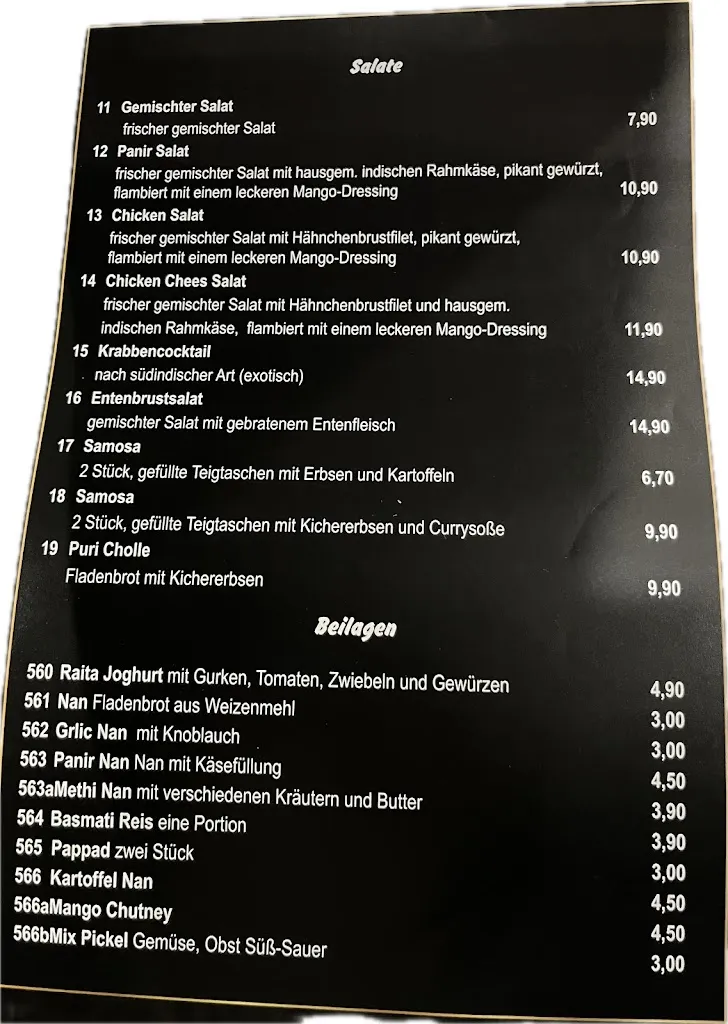 Salate

11 Gemischter Salat
frischer gemischter Salat 7,90

12 Panir Salat
frischer gemischter Salat mit hausgem. indischen Rahmkäse, pikant gewürzt, flambiert mit einem leckeren Mango-Dressing 10,90

13 Chicken Salat
frischer gemischter Salat mit Hähnchenbrustfilet, pikant gewürzt, flambiert mit einem leckeren Mango-Dressing 10,90

14 Chicken Chees Salat
frischer gemischter Salat mit Hähnchenbrustfilet und hausgem. indischen Rahmkäse, flambiert mit einem leckeren Mango-Dressing 11,90

15 Krabbencocktail
nach südindischer Art (exotisch) 14,90

16 Entenbrustsalat
gemischter Salat mit gebratenem Entenfleisch 14,90

17 Samosa
2 Stück, gefüllte Teigtaschen mit Erbsen und Kartoffeln 6,70

18 Samosa
2 Stück, gefüllte Teigtaschen mit Kichererbsen und Currysoße 9,90

19 Puri Cholle
Fladenbrot mit Kichererbsen 9,90

Beilagen

560 Raita Joghurt mit Gurken, Tomaten, Zwiebeln und Gewürzen 4,90
561 Nan Fladenbrot aus Weizenmehl 3,00
562 Grlic Nan mit Knoblauch 3,00
563 Panir Nan Nan mit Käsefüllung 4,50
563aMethi Nan mit verschiedenen Kräutern und Butter 3,90
564 Basmati Reis eine Portion 3,90
565 Pappad zwei Stück 3,00
566 Kartoffel Nan 4,50
566aMango Chutney 4,50
566bMix Pickel Gemüse, Obst Süß-Sauer 3,00